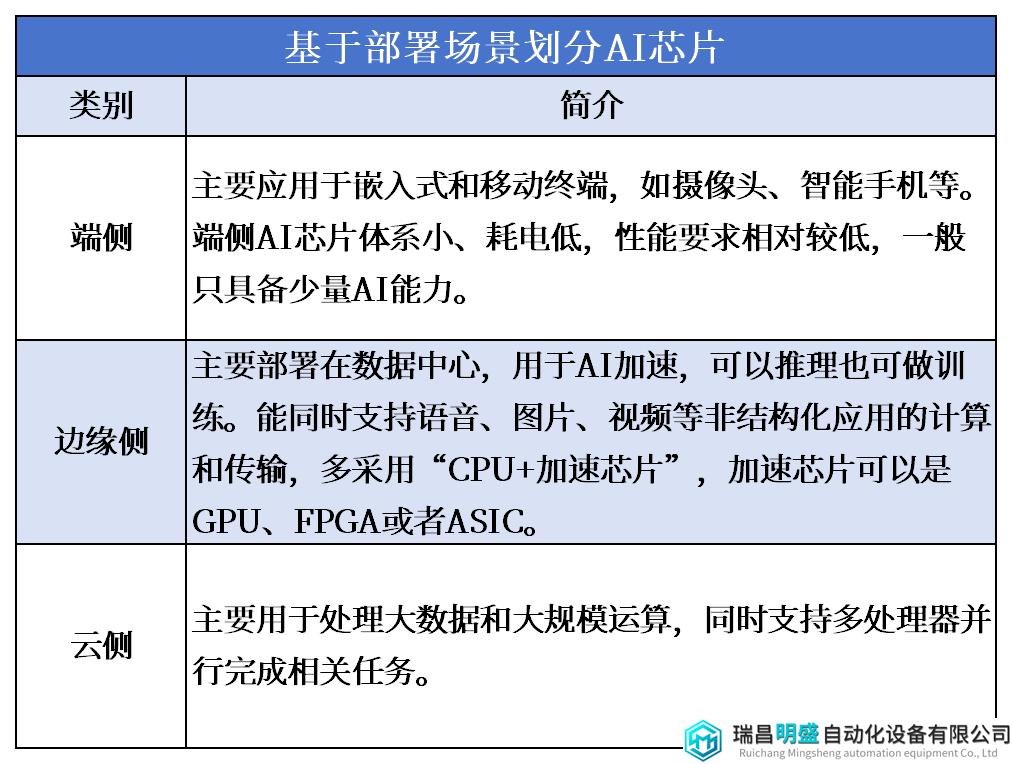 基于部署场景划分AI芯片

| 类别 | 简介 |
|---|---|
| 端侧 | 主要应用于嵌入式和移动终端，如摄像头、智能手机等。端侧AI芯片体系小、耗电低，性能要求相对较低，一般只具备少量AI能力。 |
| 边缘侧 | 主要部署在数据中心，用于AI加速，可以推理也可做训练。能同时支持语音、图片、视频等非结构化应用的计算和传输，多采用“CPU+加速芯片”，加速芯片可以是GPU、FPGA或者ASIC。 |
| 云侧 | 主要用于处理大数据和大规模运算，同时支持多处理器并行完成相关任务。 |

瑞昌明盛自动化设备有限公司
Ruichang Mingsheng automation equipment Co., Ltd